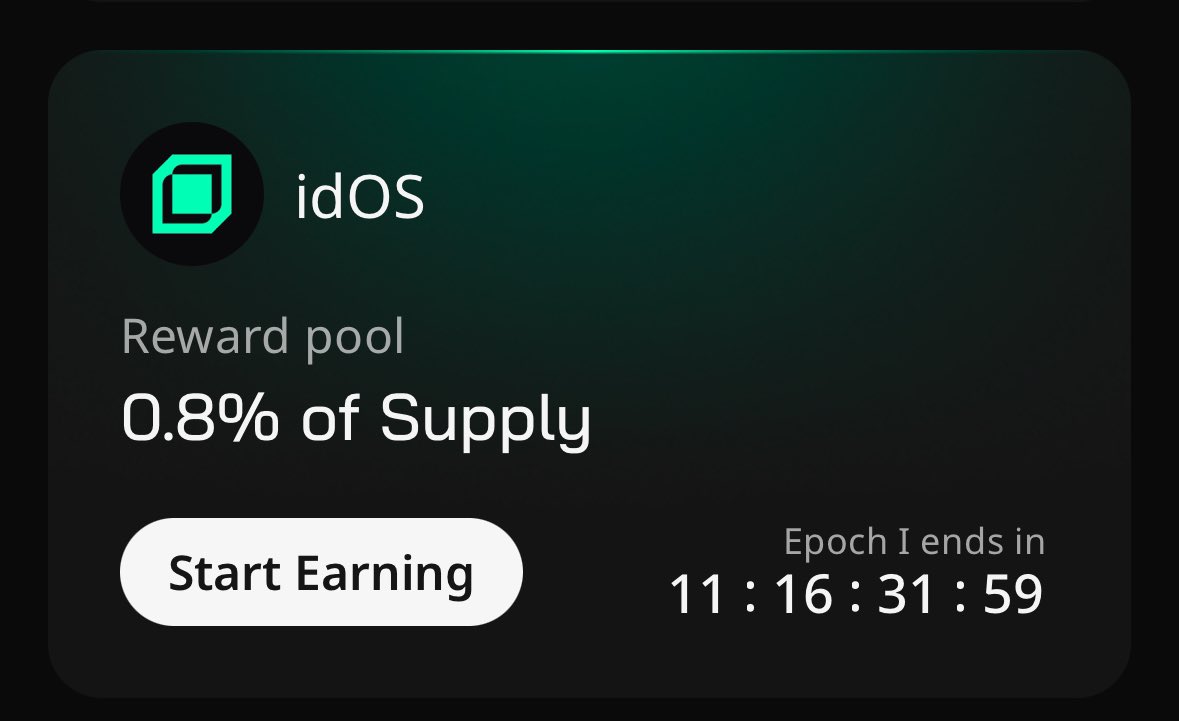 idOS

Reward pool

0.8% of Supply

Start Earning

Epoch I ends in

11 : 16 : 31 : 59